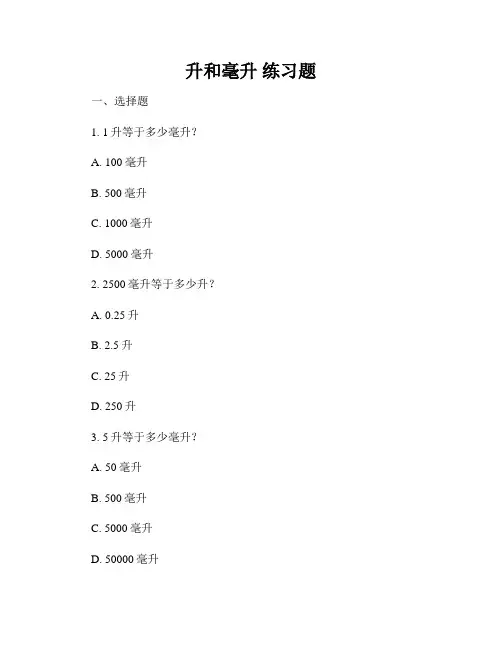 升和毫升 练习题

一、选择题

1. 1 升等于多少毫升？

A. 100 毫升

B. 500 毫升

C. 1000 毫升

D. 5000 毫升

2. 2500 毫升等于多少升？

A. 0.25 升

B. 2.5 升

C. 25 升

D. 250 升

3. 5 升等于多少毫升？

A. 50 毫升

B. 500 毫升

C. 5000 毫升

D. 50000 毫升